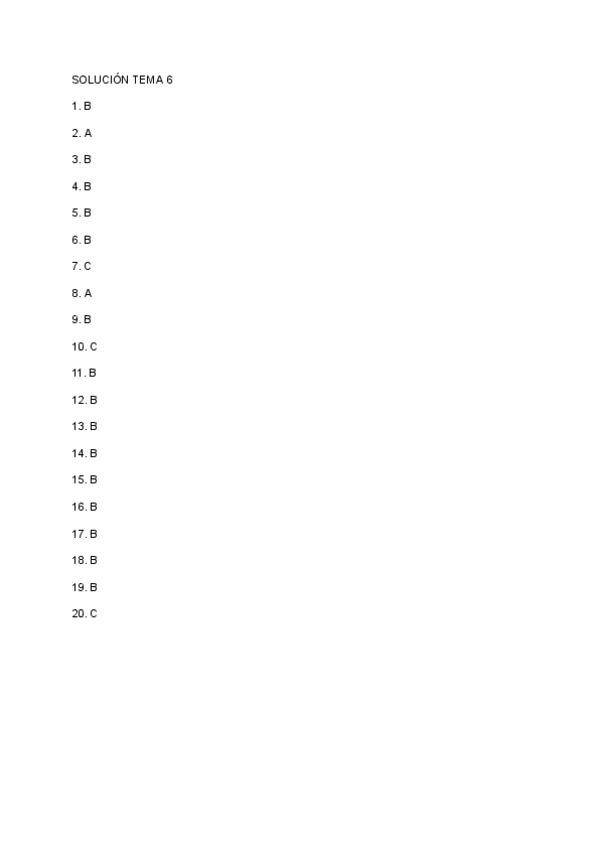 SOLUCIÓN TEMA 6

1. B

2. A

3. B

4. B

5. B

6. B

7. C

8. A

9. B

10. C

11. B

12. B

13. B

14. B

15. B

16. B

17. B

18. B

19. B

20. C